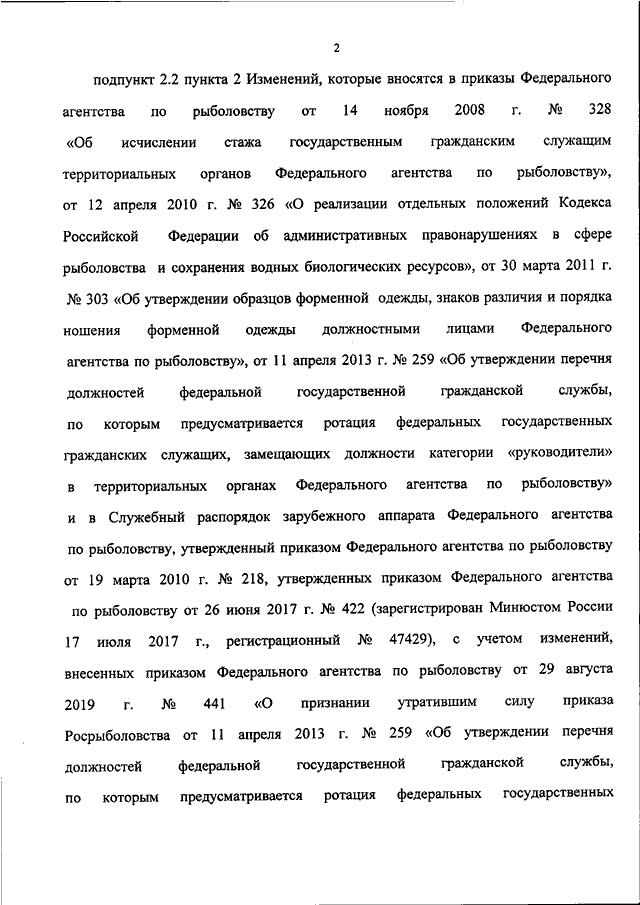 2

подпункт 2.2 пункта 2 Изменений, которые вносятся в приказы Федерального агентства по рыболовству от 14 ноября 2008 г. № 328 «Об исчислении стажа государственным гражданским служащим территориальных органов Федерального агентства по рыболовству», от 12 апреля 2010 г. № 326 «О реализации отдельных положений Кодекса Российской Федерации об административных правонарушениях в сфере рыболовства и сохранения водных биологических ресурсов», от 30 марта 2011 г. № 303 «Об утверждении образцов форменной одежды, знаков различия и порядка ношения форменной одежды должностными лицами Федерального агентства по рыболовству», от 11 апреля 2013 г. № 259 «Об утверждении перечня должностей федеральной государственной гражданской службы, по которым предусматривается ротация федеральных государственных гражданских служащих, замещающих должности категории «руководители» в территориальных органах Федерального агентства по рыболовству» и в Служебный распорядок зарубежного аппарата Федерального агентства по рыболовству, утвержденный приказом Федерального агентства по рыболовству от 19 марта 2010 г. № 218, утвержденных приказом Федерального агентства по рыболовству от 26 июня 2017 г. № 422 (зарегистрирован Минюстом России 17 июля 2017 г., регистрационный № 47429), с учетом изменений, внесенных приказом Федерального агентства по рыболовству от 29 августа 2019 г. № 441 «О признании утратившим силу приказа Росрыболовства от 11 апреля 2013 г. № 259 «Об утверждении перечня должностей федеральной государственной гражданской службы, по которым предусматривается ротация федеральных государственных